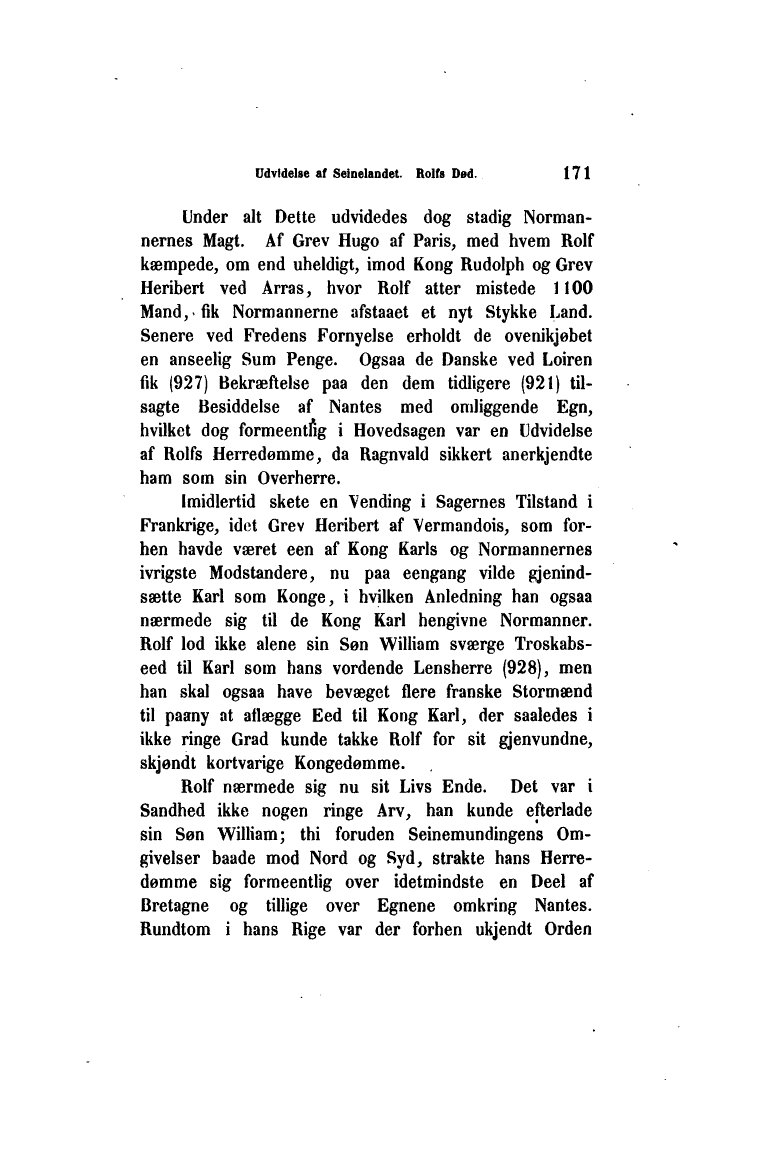 Udvidelse af Seinelandet. Rolfs Død. 171

Under alt Dette udvidedes dog stadig Normannernes Magt. Af Grev Hugo af Paris, med hvem Rolf kæmpede, om end uheldigt, imod Kong Rudolph og Grev Heribert ved Arras, hvor Rolf atter mistede 1100 Mand, fik Normannerne afstaaet et nyt Stykke Land. Senere ved Fredens Fornyelse erholdt de ovenikjøbet en anseelig Sum Penge. Ogsaa de Danske ved Loiren fik (927) Bekræftelse paa den dem tidligere (921) tilsagte Besiddelse af Nantes med omliggende Egn, hvilket dog formeentlig i Hovedsagen var en Udvidelse af Rolfs Herredømme, da Ragnvald sikkert anerkjendte ham som sin Overherre.

Imidlertid skete en Vending i Sagernes Tilstand i Frankrige, idet Grev Heribert af Vermandois, som forhen havde været een af Kong Karls og Normannernes ivrigste Modstandere, nu paa eengang vilde gjenindsætte Karl som Konge, i hvilken Anledning han ogsaa nærmede sig til de Kong Karl hengivne Normanner. Rolf lod ikke alene sin Søn William sværge Troskabseed til Karl som hans vordende Lensherre (928), men han skal ogsaa have bevæget flere franske Stormænd til paany at aflægge Eed til Kong Karl, der saaledes i ikke ringe Grad kunde takke Rolf for sit gjenvundne, skjøndt kortvarige Kongedømme.

Rolf nærmede sig nu sit Livs Ende. Det var i Sandhed ikke nogen ringe Arv, han kunde efterlade sin Søn William; thi foruden Seinemundingens Omgivelser baade mod Nord og Syd, strakte hans Herredømme sig formeentlig over idetmindste en Deel af Bretagne og tillige over Egnene omkring Nantes. Rundtom i hans Rige var der forhen ukjendt Orden